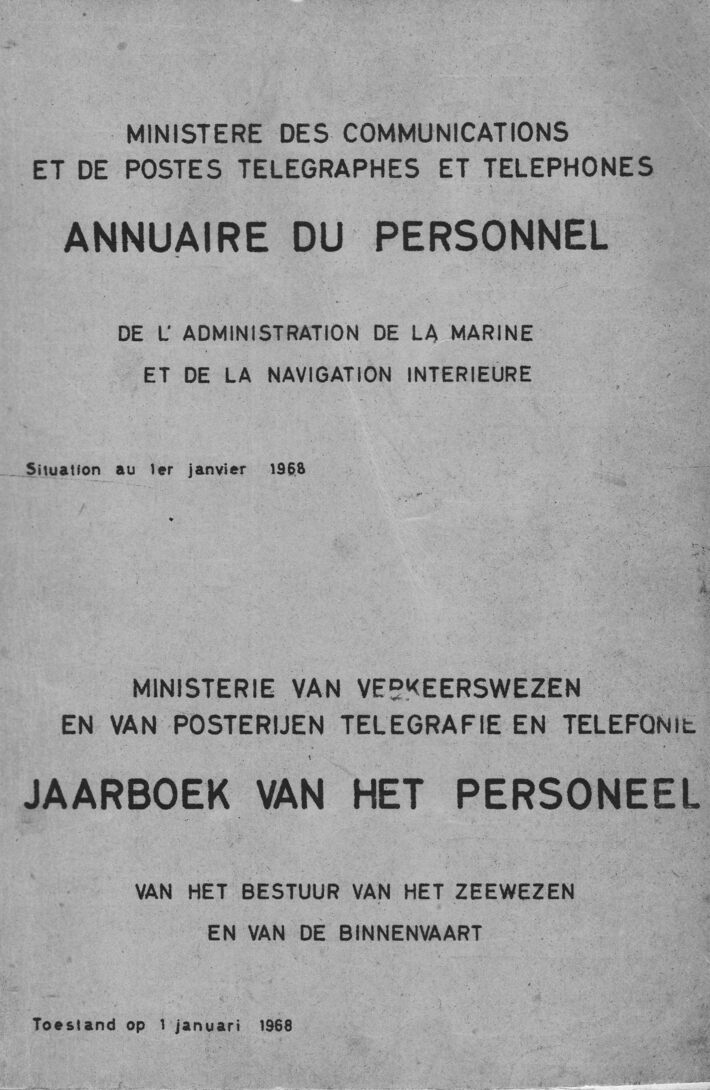 MINISTERE DES COMMUNICATIONS
ET DE POSTES TELEGRAPHES ET TELEPHONES

ANNUAIRE DU PERSONNEL

DE L' ADMINISTRATION DE LA MARINE
ET DE LA NAVIGATION INTERIEURE

Situation au 1er janvier 1968

MINISTERIE VAN VERKEERSWEZEN
EN VAN POSTERIJEN TELEGRAFIE EN TELEFONIE

JAARBOEK VAN HET PERSONEEL

VAN HET BESTUUR VAN HET ZEEWEZEN
EN VAN DE BINNENVAART

Toestand op 1 januari 1968